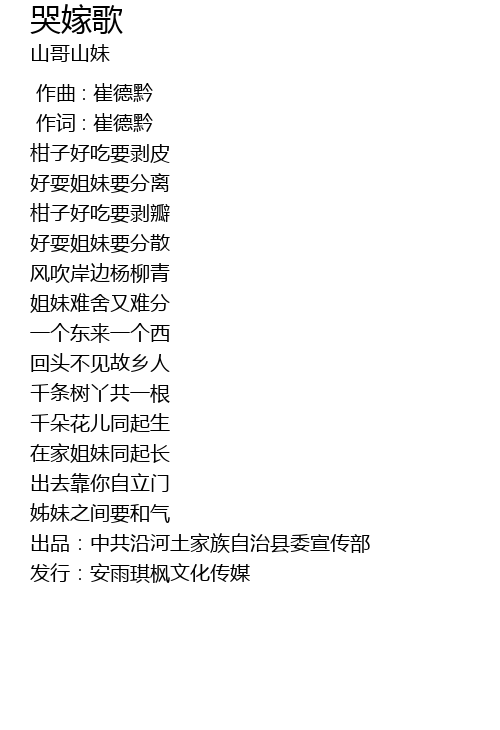 哭嫁歌
山哥山妹

作曲：崔德黔
作词：崔德黔
柑子好吃要剥皮
好耍姐妹要分离
柑子好吃要剥瓣
好耍姐妹要分散
风吹岸边杨柳青
姐妹难舍又难分
一个东来一个西
回头不见故乡人
千条树丫共一根
千朵花儿同起生
在家姐妹同起长
出去靠你自立门
姊妹之间要和气
出品：中共沿河土家族自治县委宣传部
发行：安雨琪枫文化传媒